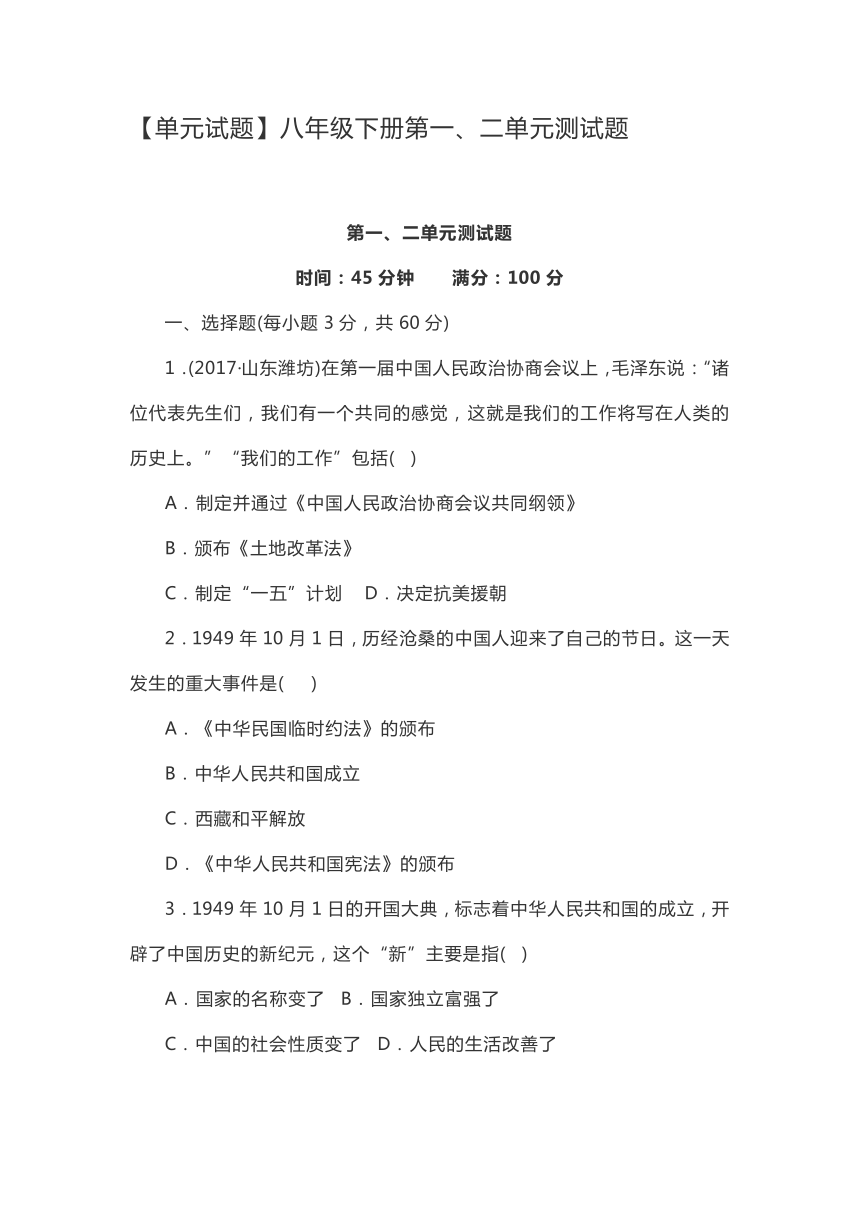 【单元试题】八年级下册第一、二单元测试题

第一、二单元测试题

时间：45 分钟　　满分：100 分

一、选择题(每小题 3 分，共 60 分)

1．(2017·山东潍坊)在第一届中国人民政治协商会议上，毛泽东说：“诸位代表先生们，我们有一个共同的感觉，这就是我们的工作将写在人类的历史上。” “我们的工作”包括(　)

A．制定并通过《中国人民政治协商会议共同纲领》

B．颁布《土地改革法》

C．制定“一五”计划　D．决定抗美援朝

2．1949 年 10 月 1 日，历经沧桑的中国人迎来了自己的节日。这一天发生的重大事件是(　)

A．《中华民国临时约法》的颁布

B．中华人民共和国成立

C．西藏和平解放

D．《中华人民共和国宪法》的颁布

3．1949 年 10 月 1 日的开国大典，标志着中华人民共和国的成立，开辟了中国历史的新纪元，这个“新”主要是指(　)

A．国家的名称变了　B．国家独立富强了

C．中国的社会性质变了　D．人民的生活改善了